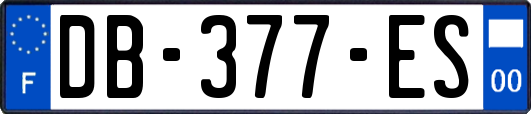 F
DB-377-ES
00